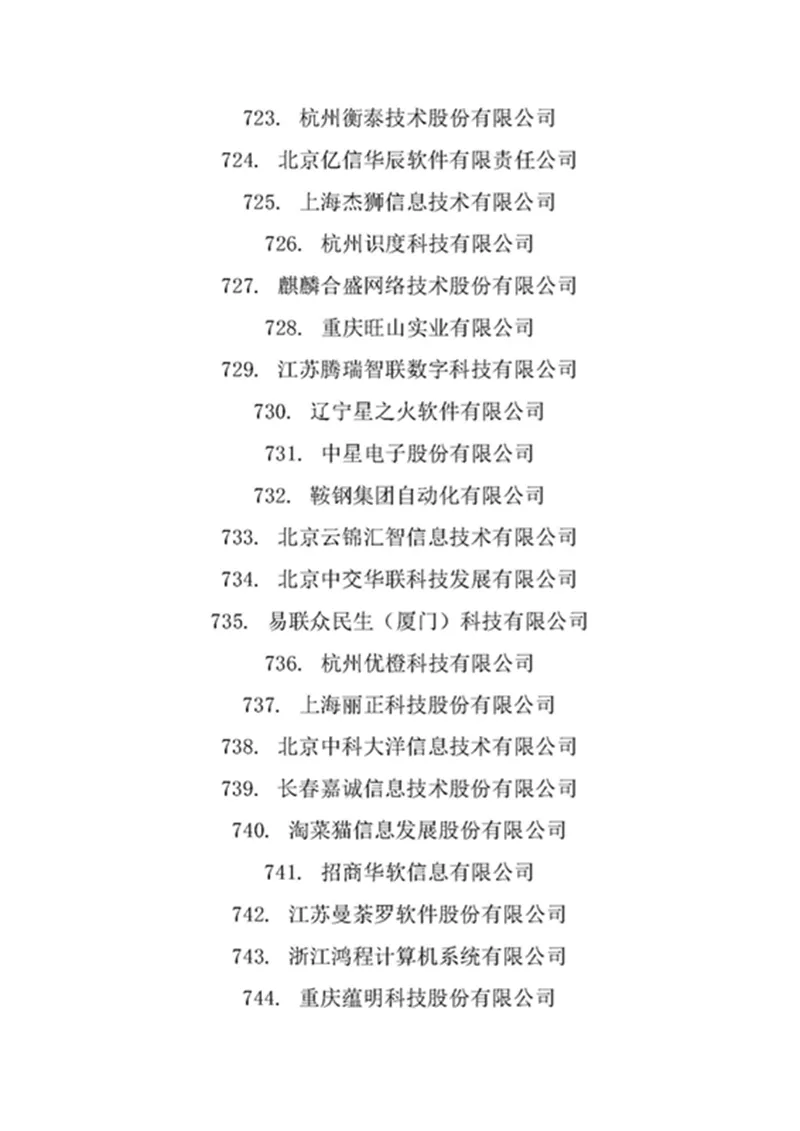 723. 杭州衡泰技术股份有限公司

724. 北京亿信华辰软件有限责任公司

725. 上海杰狮信息技术有限公司

726. 杭州识度科技有限公司

727. 麒麟合盛网络技术股份有限公司

728. 重庆旺山实业有限公司

729. 江苏腾瑞智联数字科技有限公司

730. 辽宁星之火软件有限公司

731. 中星电子股份有限公司

732. 鞍钢集团自动化有限公司

733. 北京云锦汇智信息技术有限公司

734. 北京中交华联科技发展有限公司

735. 易联众民生（厦门）科技有限公司

736. 杭州优橙科技有限公司

737. 上海丽正科技股份有限公司

738. 北京中科大洋信息技术有限公司

739. 长春嘉诚信息技术股份有限公司

740. 淘菜猫信息发展股份有限公司

741. 招商华软信息有限公司

742. 江苏曼荼罗软件股份有限公司

743. 浙江鸿程计算机系统有限公司

744. 重庆蕴明科技股份有限公司